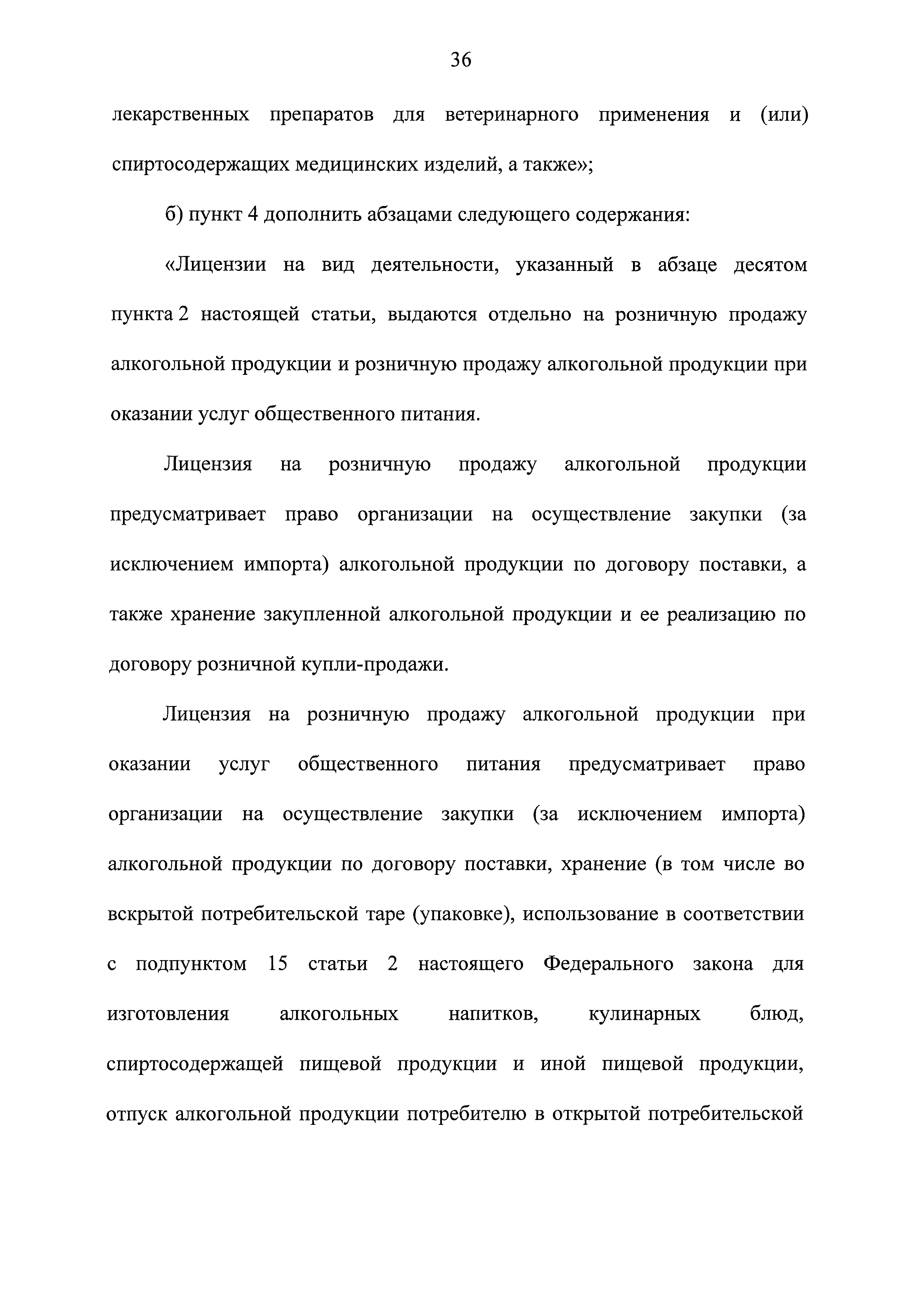 36

лекарственных препаратов для ветеринарного применения и (или) спиртосодержащих медицинских изделий, а также»;

б) пункт 4 дополнить абзацами следующего содержания:

«Лицензии на вид деятельности, указанный в абзаце десятом пункта 2 настоящей статьи, выдаются отдельно на розничную продажу алкогольной продукции и розничную продажу алкогольной продукции при оказании услуг общественного питания.

Лицензия на розничную продажу алкогольной продукции предусматривает право организации на осуществление закупки (за исключением импорта) алкогольной продукции по договору поставки, а также хранение закупленной алкогольной продукции и ее реализацию по договору розничной купли-продажи.

Лицензия на розничную продажу алкогольной продукции при оказании услуг общественного питания предусматривает право организации на осуществление закупки (за исключением импорта) алкогольной продукции по договору поставки, хранение (в том числе во вскрытой потребительской таре (упаковке), использование в соответствии с подпунктом 15 статьи 2 настоящего Федерального закона для изготовления алкогольных напитков, кулинарных блюд, спиртосодержащей пищевой продукции и иной пищевой продукции, отпуск алкогольной продукции потребителю в открытой потребительской